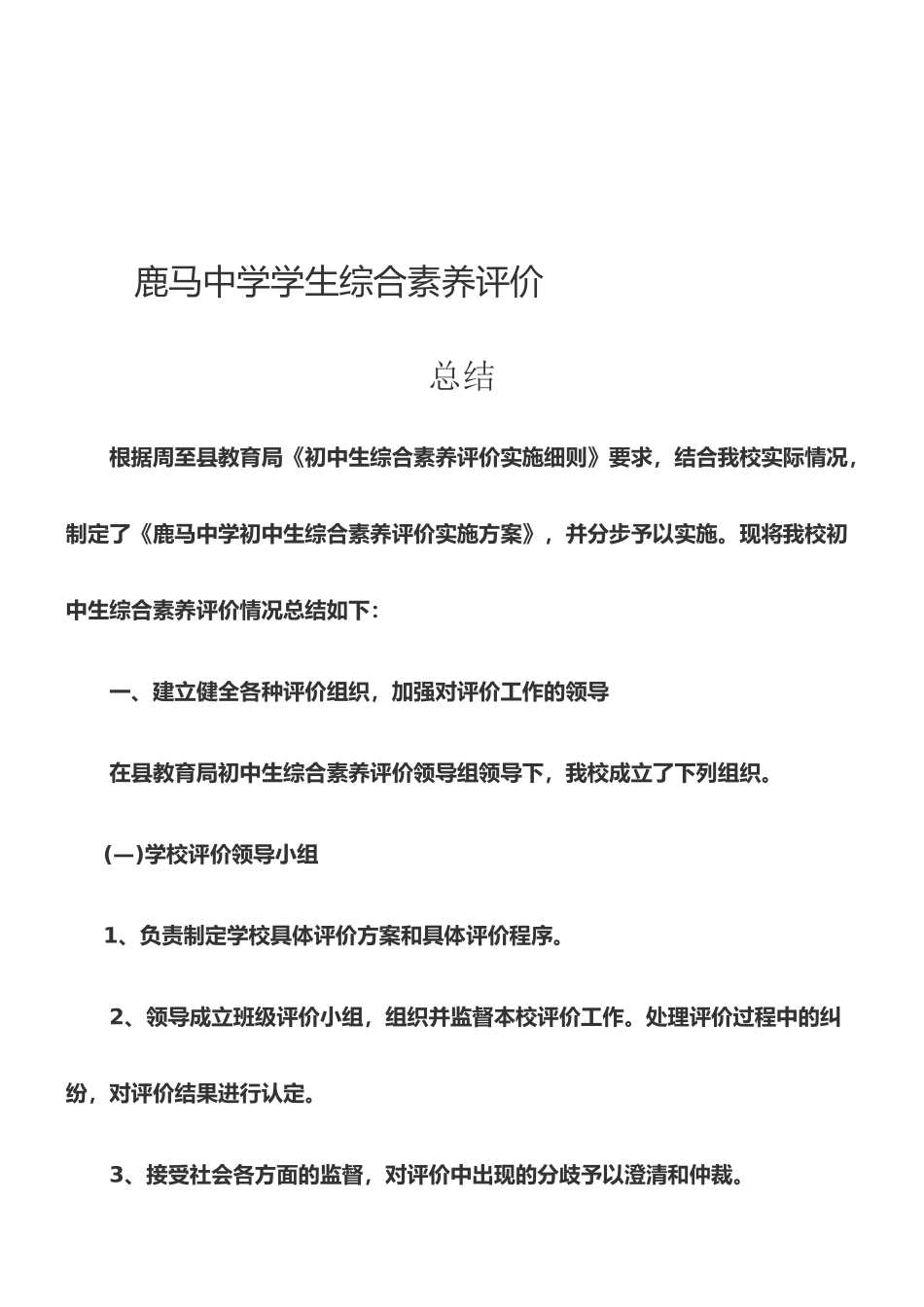 鹿马中学学生综合素养评价

总结

根据周至县教育局《初中生综合素养评价实施细则》要求，结合我校实际情况，制定了《鹿马中学初中生综合素养评价实施方案》，并分步予以实施。现将我校初中生综合素养评价情况总结如下：

一、建立健全各种评价组织，加强对评价工作的领导

在县教育局初中生综合素养评价领导组领导下，我校成立了下列组织。

(一)学校评价领导小组

1、负责制定学校具体评价方案和具体评价程序。

2、领导成立班级评价小组，组织并监督本校评价工作。处理评价过程中的纠纷，对评价结果进行认定。

3、接受社会各方面的监督，对评价中出现的分歧予以澄清和仲裁。